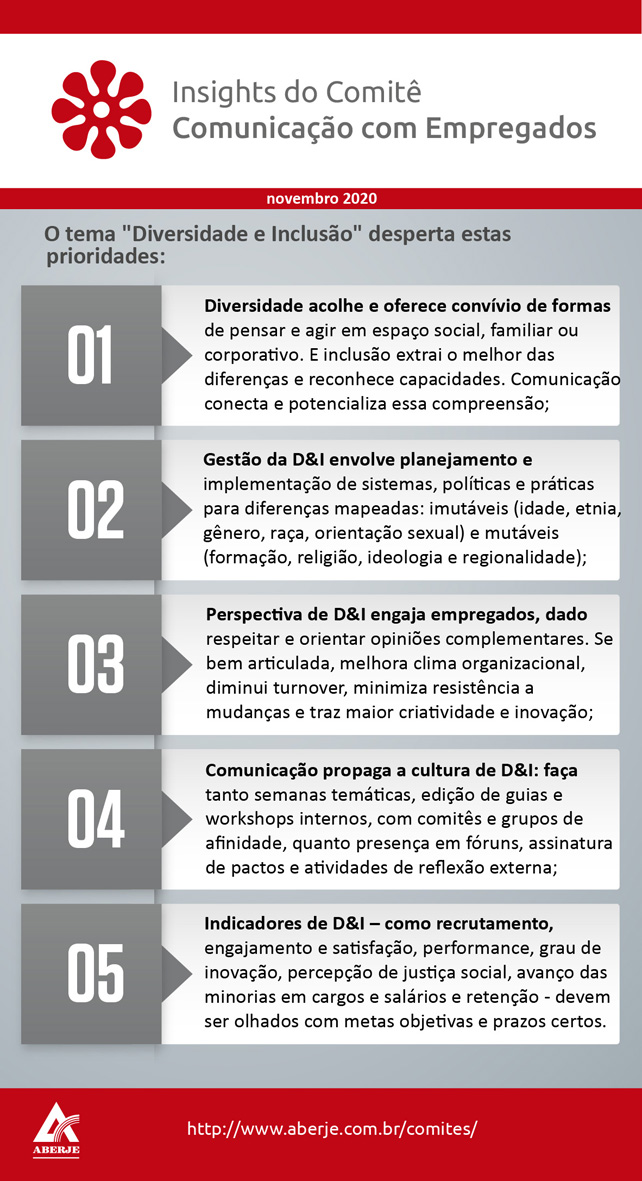 Insights do Comitê
Comunicação com Empregados

novembro 2020

O tema "Diversidade e Inclusão" desperta estas prioridades:

01

Diversidade acolhe e oferece convívio de formas de pensar e agir em espaço social, familiar ou corporativo. E inclusão extrai o melhor das diferenças e reconhece capacidades. Comunicação conecta e potencializa essa compreensão;

02

Gestão da D&I envolve planejamento e implementação de sistemas, políticas e práticas para diferenças mapeadas: imutáveis (idade, etnia, gênero, raça, orientação sexual) e mutáveis (formação, religião, ideologia e regionalidade);

03

Perspectiva de D&I engaja empregados, dado respeitar e orientar opiniões complementares. Se bem articulada, melhora clima organizacional, diminui turnover, minimiza resistência a mudanças e traz maior criatividade e inovação;

04

Comunicação propaga a cultura de D&I: faça tanto semanas temáticas, edição de guias e workshops internos, com comitês e grupos de afinidade, quanto presença em fóruns, assinatura de pactos e atividades de reflexão externa;

05

Indicadores de D&I – como recrutamento, engajamento e satisfação, performance, grau de inovação, percepção de justiça social, avanço das minorias em cargos e salários e retenção - devem ser olhados com metas objetivas e prazos certos.

ABERJE

http://www.aberje.com.br/comites/